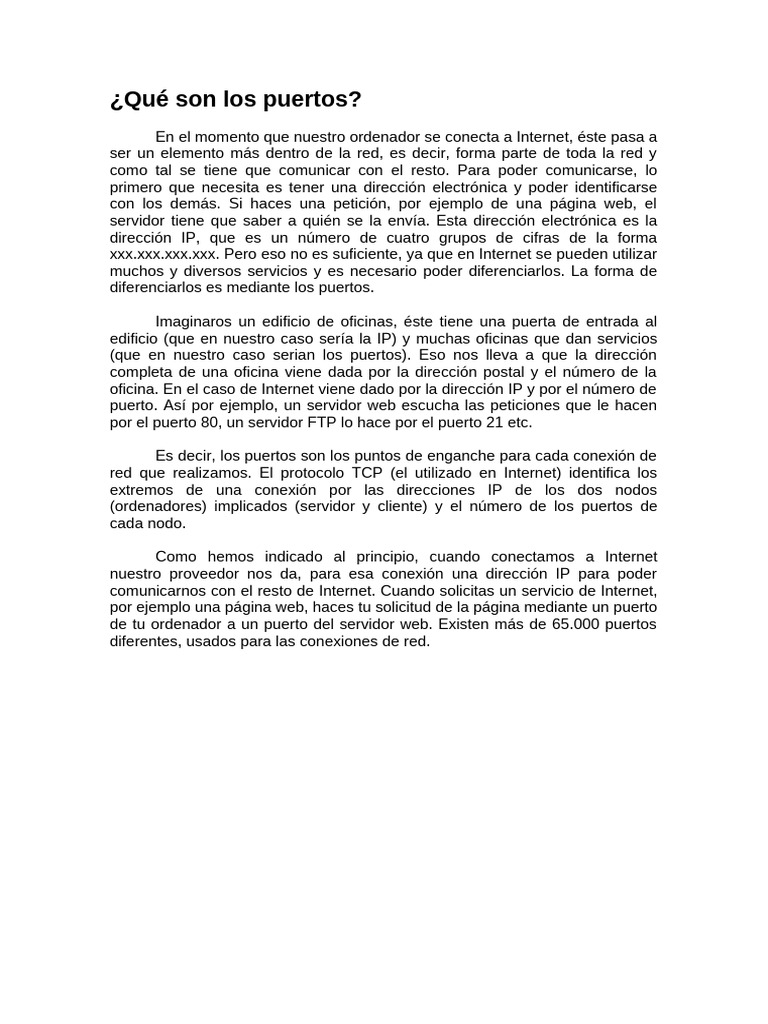 ¿Qué son los puertos?

En el momento que nuestro ordenador se conecta a Internet, éste pasa a ser un elemento más dentro de la red, es decir, forma parte de toda la red y como tal se tiene que comunicar con el resto. Para poder comunicarse, lo primero que necesita es tener una dirección electrónica y poder identificarse con los demás. Si haces una petición, por ejemplo de una página web, el servidor tiene que saber a quién se la envía. Esta dirección electrónica es la dirección IP, que es un número de cuatro grupos de cifras de la forma xxx.xxx.xxx.xxx. Pero eso no es suficiente, ya que en Internet se pueden utilizar muchos y diversos servicios y es necesario poder diferenciarlos. La forma de diferenciarlos es mediante los puertos.

Imaginaros un edificio de oficinas, éste tiene una puerta de entrada al edificio (que en nuestro caso sería la IP) y muchas oficinas que dan servicios (que en nuestro caso serian los puertos). Eso nos lleva a que la dirección completa de una oficina viene dada por la dirección postal y el número de la oficina. En el caso de Internet viene dado por la dirección IP y por el número de puerto. Así por ejemplo, un servidor web escucha las peticiones que le hacen por el puerto 80, un servidor FTP lo hace por el puerto 21 etc.

Es decir, los puertos son los puntos de enganche para cada conexión de red que realizamos. El protocolo TCP (el utilizado en Internet) identifica los extremos de una conexión por las direcciones IP de los dos nodos (ordenadores) implicados (servidor y cliente) y el número de los puertos de cada nodo.

Como hemos indicado al principio, cuando conectamos a Internet nuestro proveedor nos da, para esa conexión una dirección IP para poder comunicarnos con el resto de Internet. Cuando solicitas un servicio de Internet, por ejemplo una página web, haces tu solicitud de la página mediante un puerto de tu ordenador a un puerto del servidor web. Existen más de 65.000 puertos diferentes, usados para las conexiones de red.